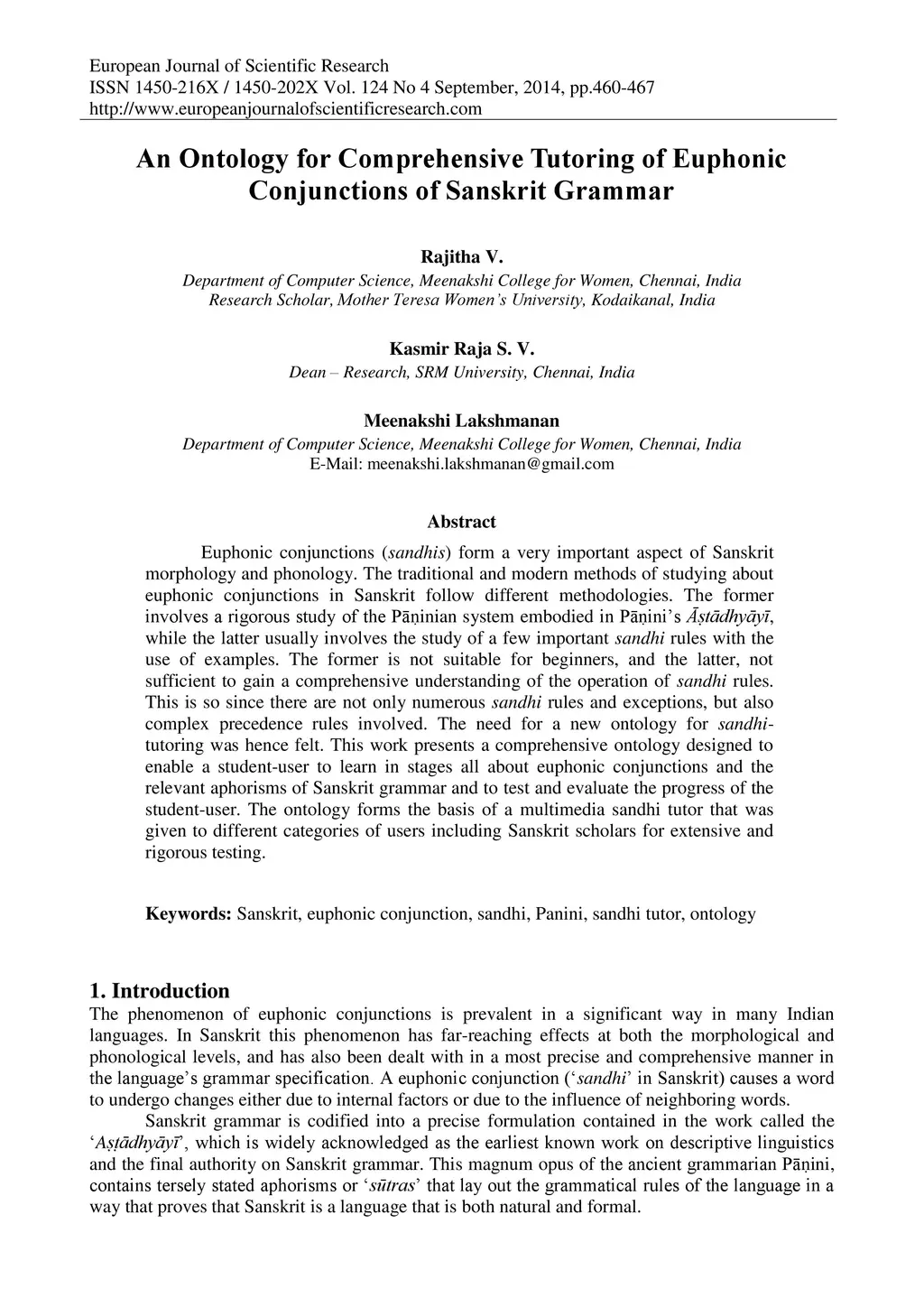 European Journal of Scientific Research
ISSN 1450-216X / 1450-202X Vol. 124 No 4 September, 2014, pp.460-467
http://www.europeanjournalofscientificresearch.com

An Ontology for Comprehensive Tutoring of Euphonic Conjunctions of Sanskrit Grammar

Rajitha V.
Department of Computer Science, Meenakshi College for Women, Chennai, India
Research Scholar, Mother Teresa Women's University, Kodaikanal, India

Kasmir Raja S. V.
Dean – Research, SRM University, Chennai, India

Meenakshi Lakshmanan
Department of Computer Science, Meenakshi College for Women, Chennai, India
E-Mail: meenakshi.lakshmanan@gmail.com

Abstract

Euphonic conjunctions (sandhis) form a very important aspect of Sanskrit morphology and phonology. The traditional and modern methods of studying about euphonic conjunctions in Sanskrit follow different methodologies. The former involves a rigorous study of the Pāṇinian system embodied in Pāṇini's Āṣtādhyāyī, while the latter usually involves the study of a few important sandhi rules with the use of examples. The former is not suitable for beginners, and the latter, not sufficient to gain a comprehensive understanding of the operation of sandhi rules. This is so since there are not only numerous sandhi rules and exceptions, but also complex precedence rules involved. The need for a new ontology for sandhi-tutoring was hence felt. This work presents a comprehensive ontology designed to enable a student-user to learn in stages all about euphonic conjunctions and the relevant aphorisms of Sanskrit grammar and to test and evaluate the progress of the student-user. The ontology forms the basis of a multimedia sandhi tutor that was given to different categories of users including Sanskrit scholars for extensive and rigorous testing.

Keywords: Sanskrit, euphonic conjunction, sandhi, Panini, sandhi tutor, ontology

1. Introduction
The phenomenon of euphonic conjunctions is prevalent in a significant way in many Indian languages. In Sanskrit this phenomenon has far-reaching effects at both the morphological and phonological levels, and has also been dealt with in a most precise and comprehensive manner in the language's grammar specification. A euphonic conjunction ('sandhi' in Sanskrit) causes a word to undergo changes either due to internal factors or due to the influence of neighboring words.

Sanskrit grammar is codified into a precise formulation contained in the work called the 'Aṣṭādhyāyī', which is widely acknowledged as the earliest known work on descriptive linguistics and the final authority on Sanskrit grammar. This magnum opus of the ancient grammarian Pāṇini, contains tersely stated aphorisms or 'sūtras' that lay out the grammatical rules of the language in a way that proves that Sanskrit is a language that is both natural and formal.